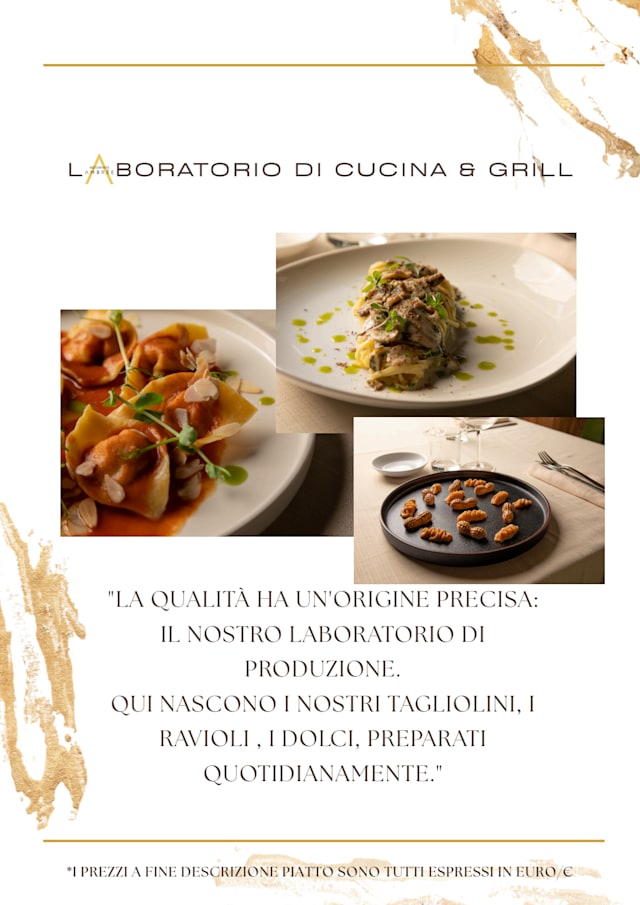 LABORATORIO DI CUCINA & GRILL

"LA QUALITÀ HA UN'ORIGINE PRECISA: IL NOSTRO LABORATORIO DI PRODUZIONE. QUI NASCONO I NOSTRI TAGLIOLINI, I RAVIOLI , I DOLCI, PREPARATI QUOTIDIANAMENTE."

*I PREZZI A FINE DESCRIZIONE PIATTO SONO TUTTI ESPRESSI IN EURO/€